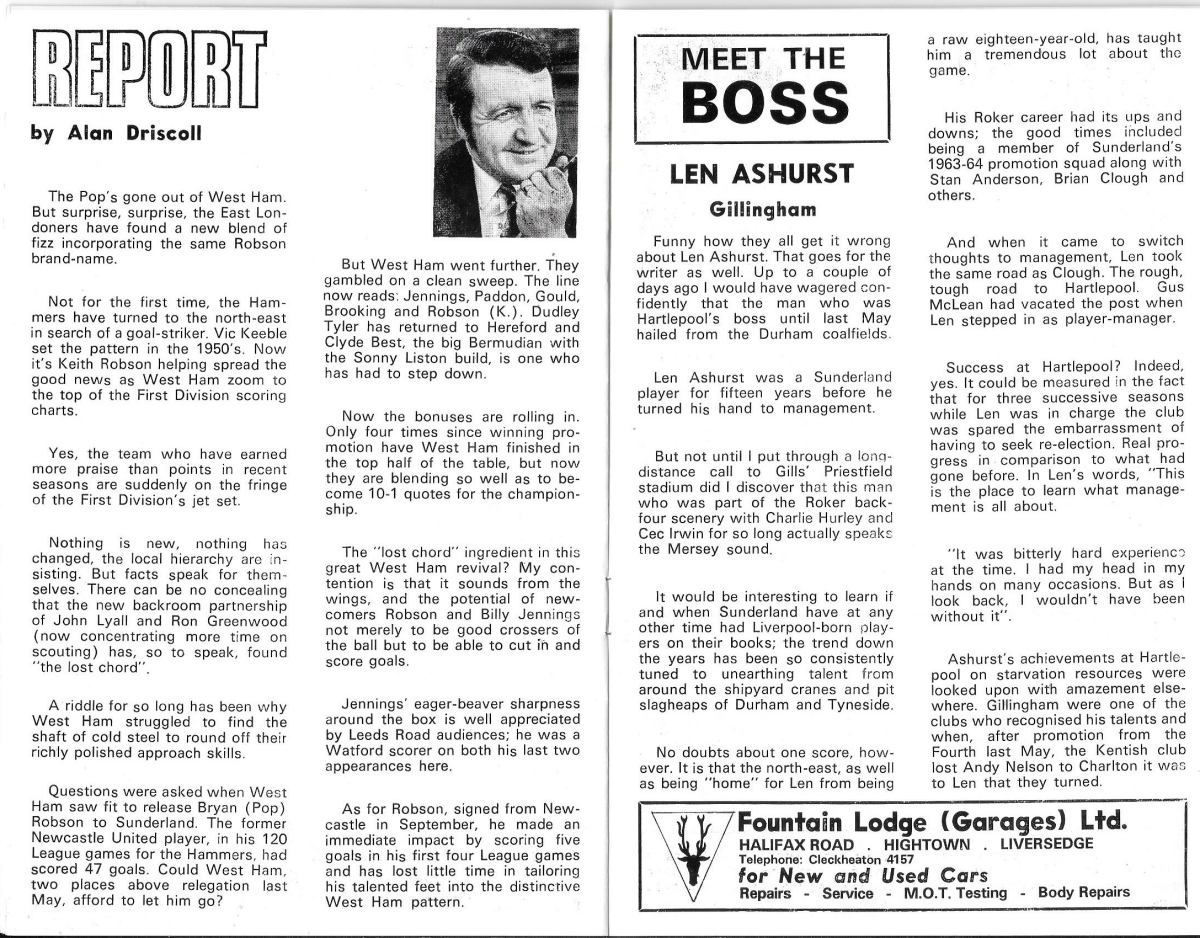 REPORT

by Alan Driscoll

The Pop's gone out of West Ham. But surprise, surprise, the East Londoners have found a new blend of fizz incorporating the same Robson brand-name.

Not for the first time, the Hammers have turned to the north-east in search of a goal-striker. Vic Keeble set the pattern in the 1950's. Now it's Keith Robson helping spread the good news as West Ham zoom to the top of the First Division scoring charts.

Yes, the team who have earned more praise than points in recent seasons are suddenly on the fringe of the First Division's jet set.

Nothing is new, nothing has changed, the local hierarchy are insisting. But facts speak for themselves. There can be no concealing that the new backroom partnership of John Lyall and Ron Greenwood (now concentrating more time on scouting) has, so to speak, found "the lost chord".

A riddle for so long has been why West Ham struggled to find the shaft of cold steel to round off their richly polished approach skills.

Questions were asked when West Ham saw fit to release Bryan (Pop) Robson to Sunderland. The former Newcastle United player, in his 120 League games for the Hammers, had scored 47 goals. Could West Ham, two places above relegation last May, afford to let him go?

But West Ham went further. They gambled on a clean sweep. The line now reads: Jennings, Paddon, Gould, Brooking and Robson (K.). Dudley Tyler has returned to Hereford and Clyde Best, the big Bermudian with the Sonny Liston build, is one who has had to step down.

Now the bonuses are rolling in. Only four times since winning promotion have West Ham finished in the top half of the table, but now they are blending so well as to become 10-1 quotes for the championship.

The "lost chord" ingredient in this great West Ham revival? My contention is that it sounds from the wings, and the potential of newcomers Robson and Billy Jennings not merely to be good crossers of the ball but to be able to cut in and score goals.

Jennings' eager-beaver sharpness around the box is well appreciated by Leeds Road audiences; he was a Watford scorer on both his last two appearances here.

As for Robson, signed from Newcastle in September, he made an immediate impact by scoring five goals in his first four League games and has lost little time in tailoring his talented feet into the distinctive West Ham pattern.

MEET THE BOSS

LEN ASHURST

Gillingham

Funny how they all get it wrong about Len Ashurst. That goes for the writer as well. Up to a couple of days ago I would have wagered confidently that the man who was Hartlepool's boss until last May hailed from the Durham coalfields.

Len Ashurst was a Sunderland player for fifteen years before he turned his hand to management.

But not until I put through a long-distance call to Gills' Priestfield stadium did I discover that this man who was part of the Roker back-four scenery with Charlie Hurley and Cec Irwin for so long actually speaks the Mersey sound.

It would be interesting to learn if and when Sunderland have at any other time had Liverpool-born players on their books; the trend down the years has been so consistently tuned to unearthing talent from around the shipyard cranes and pit slagheaps of Durham and Tyneside.

No doubts about one score, however. It is that the north-east, as well as being "home" for Len from being a raw eighteen-year-old, has taught him a tremendous lot about the game.

His Roker career had its ups and downs; the good times included being a member of Sunderland's 1963-64 promotion squad along with Stan Anderson, Brian Clough and others.

And when it came to switch thoughts to management, Len took the same road as Clough. The rough, tough road to Hartlepool. Gus McLean had vacated the post when Len stepped in as player-manager.

Success at Hartlepool? Indeed, yes. It could be measured in the fact that for three successive seasons while Len was in charge the club was spared the embarrassment of having to seek re-election. Real progress in comparison to what had gone before. In Len's words, "This is the place to learn what management is all about.

"It was bitterly hard experience at the time. I had my head in my hands on many occasions. But as I look back, I wouldn't have been without it".

Ashurst's achievements at Hartlepool on starvation resources were looked upon with amazement elsewhere. Gillingham were one of the clubs who recognised his talents and when, after promotion from the Fourth last May, the Kentish club lost Andy Nelson to Charlton it was to Len that they turned.

Fountain Lodge (Garages) Ltd.
HALIFAX ROAD . HIGHTOWN . LIVERSEDGE
Telephone: Cleckheaton 4157
for New and Used Cars
Repairs - Service - M.O.T. Testing - Body Repairs